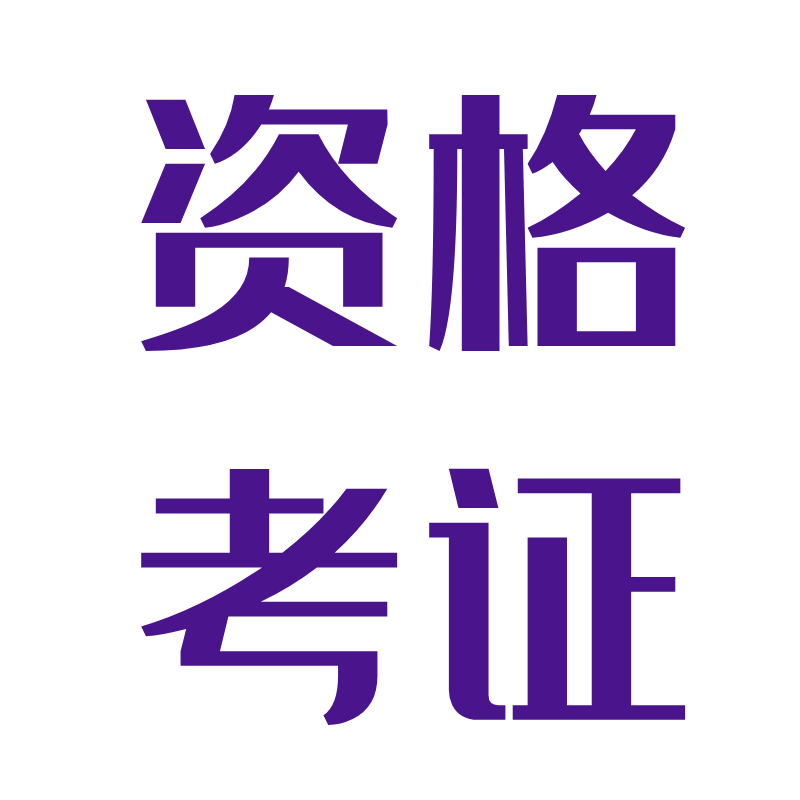 资格
考证